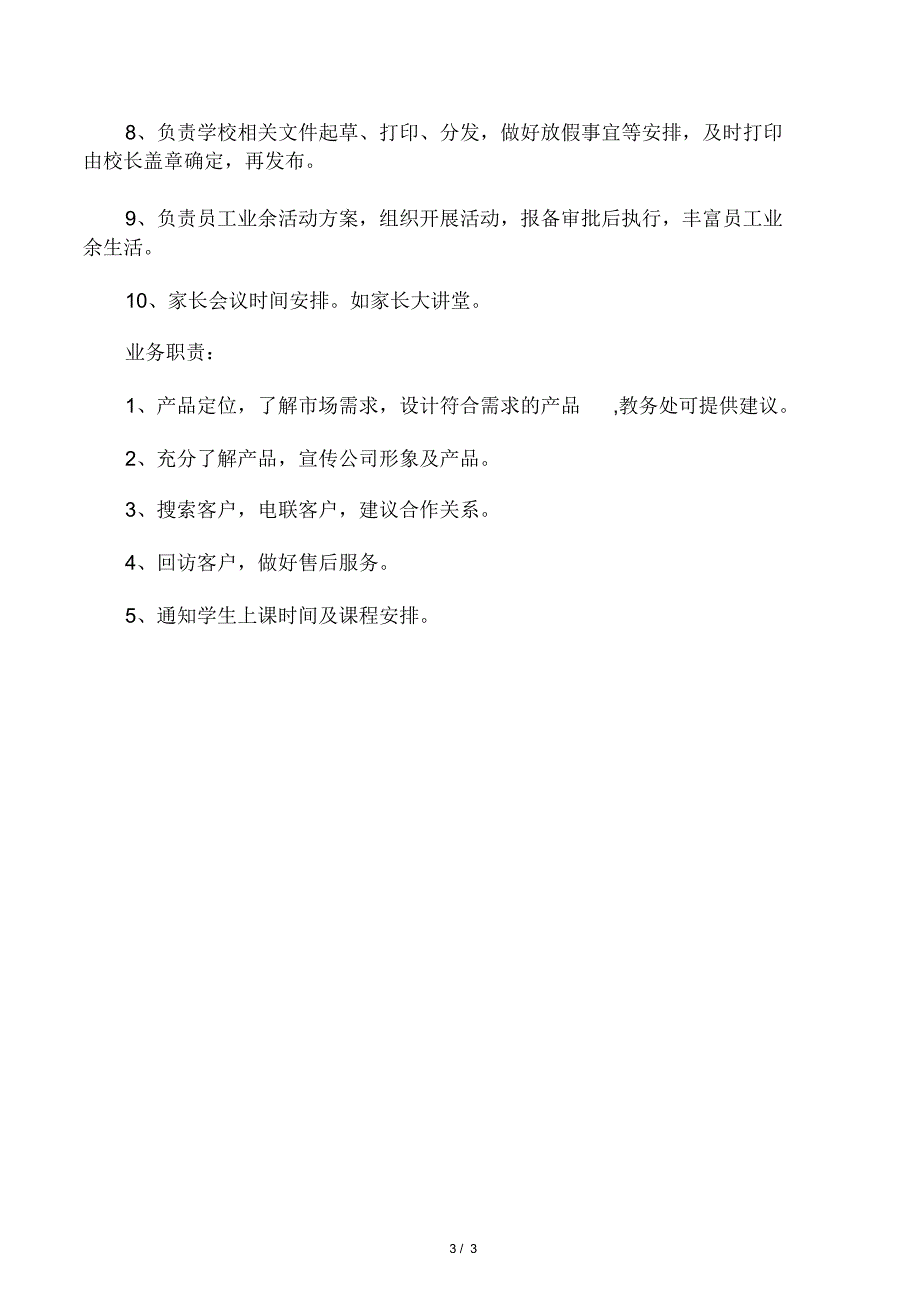 8、负责学校相关文件起草、打印、分发，做好放假事宜等安排，及时打印由校长盖章确定，再发布。

9、负责员工业余活动方案，组织开展活动，报备审批后执行，丰富员工业余生活。

10、家长会议时间安排。如家长大讲堂。

业务职责：

1、产品定位，了解市场需求，设计符合需求的产品 ,教务处可提供建议。

2、充分了解产品，宣传公司形象及产品。

3、搜索客户，电联客户，建议合作关系。

4、回访客户，做好售后服务。

5、通知学生上课时间及课程安排。

3 / 3